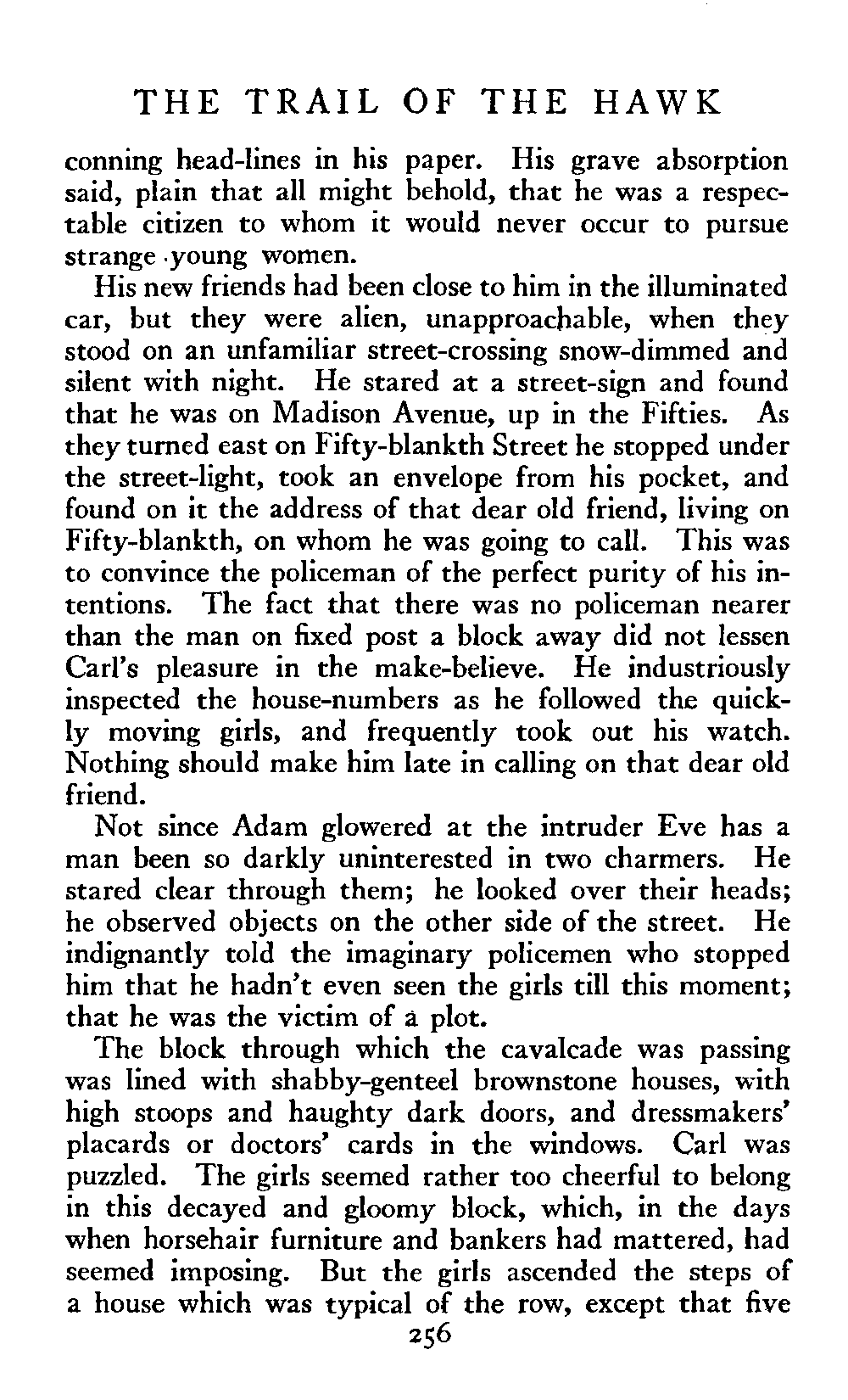 THE TRAIL OF THE HAWK

conning head-lines in his paper. His grave absorption said, plain that all might behold, that he was a respectable citizen to whom it would never occur to pursue strange young women.

His new friends had been close to him in the illuminated car, but they were alien, unapproachable, when they stood on an unfamiliar street-crossing snow-dimmed and silent with night. He stared at a street-sign and found that he was on Madison Avenue, up in the Fifties. As they turned east on Fifty-blankth Street he stopped under the street-light, took an envelope from his pocket, and found on it the address of that dear old friend, living on Fifty-blankth, on whom he was going to call. This was to convince the policeman of the perfect purity of his intentions. The fact that there was no policeman nearer than the man on fixed post a block away did not lessen Carl's pleasure in the make-believe. He industriously inspected the house-numbers as he followed the quickly moving girls, and frequently took out his watch. Nothing should make him late in calling on that dear old friend.

Not since Adam glowered at the intruder Eve has a man been so darkly uninterested in two charmers. He stared clear through them; he looked over their heads; he observed objects on the other side of the street. He indignantly told the imaginary policemen who stopped him that he hadn't even seen the girls till this moment; that he was the victim of a plot.

The block through which the cavalcade was passing was lined with shabby-genteel brownstone houses, with high stoops and haughty dark doors, and dressmakers' placards or doctors' cards in the windows. Carl was puzzled. The girls seemed rather too cheerful to belong in this decayed and gloomy block, which, in the days when horsehair furniture and bankers had mattered, had seemed imposing. But the girls ascended the steps of a house which was typical of the row, except that five

256